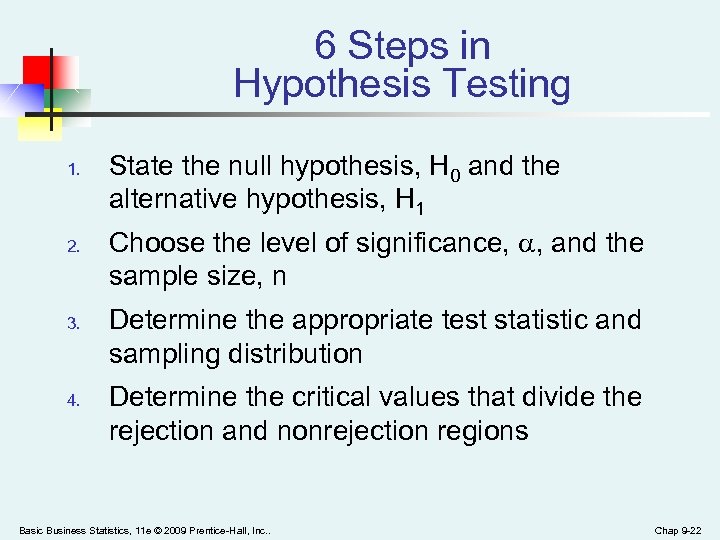 6 Steps in Hypothesis Testing

1. State the null hypothesis, $H_0$ and the alternative hypothesis, $H_1$

2. Choose the level of significance, $\alpha$, and the sample size, n

3. Determine the appropriate test statistic and sampling distribution

4. Determine the critical values that divide the rejection and nonrejection regions

Basic Business Statistics, 11e © 2009 Prentice-Hall, Inc..

Chap 9-22